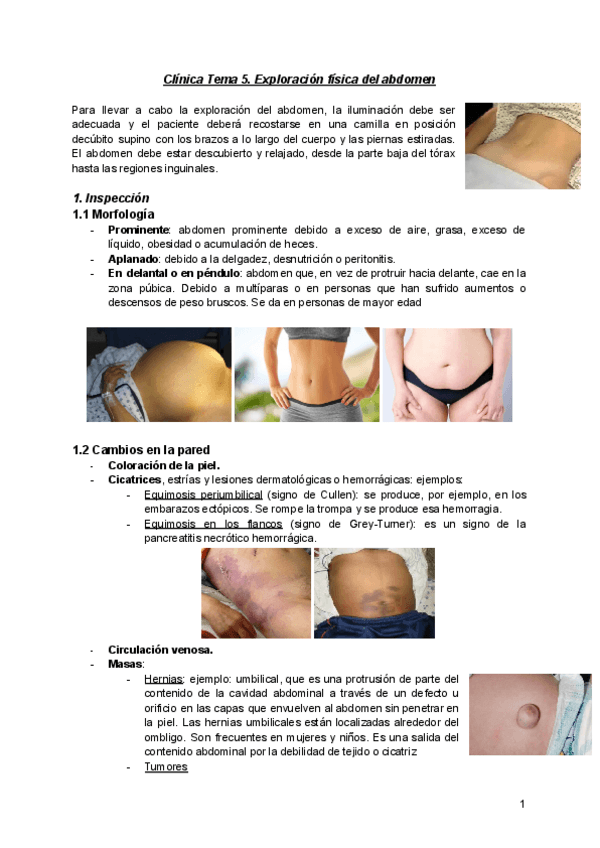 Clínica Tema 5. Exploración física del abdomen

Para llevar a cabo la exploración del abdomen, la iluminación debe ser adecuada y el paciente deberá recostarse en una camilla en posición decúbito supino con los brazos a lo largo del cuerpo y las piernas estiradas. El abdomen debe estar descubierto y relajado, desde la parte baja del tórax hasta las regiones inguinales.

1. Inspección
1.1 Morfología
- Prominente: abdomen prominente debido a exceso de aire, grasa, exceso de líquido, obesidad o acumulación de heces.
- Aplanado: debido a la delgadez, desnutrición o peritonitis.
- En delantal o en péndulo: abdomen que, en vez de protruir hacia delante, cae en la zona púbica. Debido a multíparas o en personas que han sufrido aumentos o descensos de peso bruscos. Se da en personas de mayor edad

1.2 Cambios en la pared
- Coloración de la piel.
- Cicatrices, estrías y lesiones dermatológicas o hemorrágicas: ejemplos:
  - Equimosis periumbilical (signo de Cullen): se produce, por ejemplo, en los embarazos ectópicos. Se rompe la trompa y se produce esa hemorragia.
  - Equimosis en los flancos (signo de Grey-Turner): es un signo de la pancreatitis necrótico hemorrágica.
- Circulación venosa.
- Masas:
  - Hernias: ejemplo: umbilical, que es una protrusión de parte del contenido de la cavidad abdominal a través de un defecto u orificio en las capas que envuelven al abdomen sin penetrar en la piel. Las hernias umbilicales están localizadas alrededor del ombligo. Son frecuentes en mujeres y niños. Es una salida del contenido abdominal por la debilidad de tejido o cicatriz
  - Tumores

1